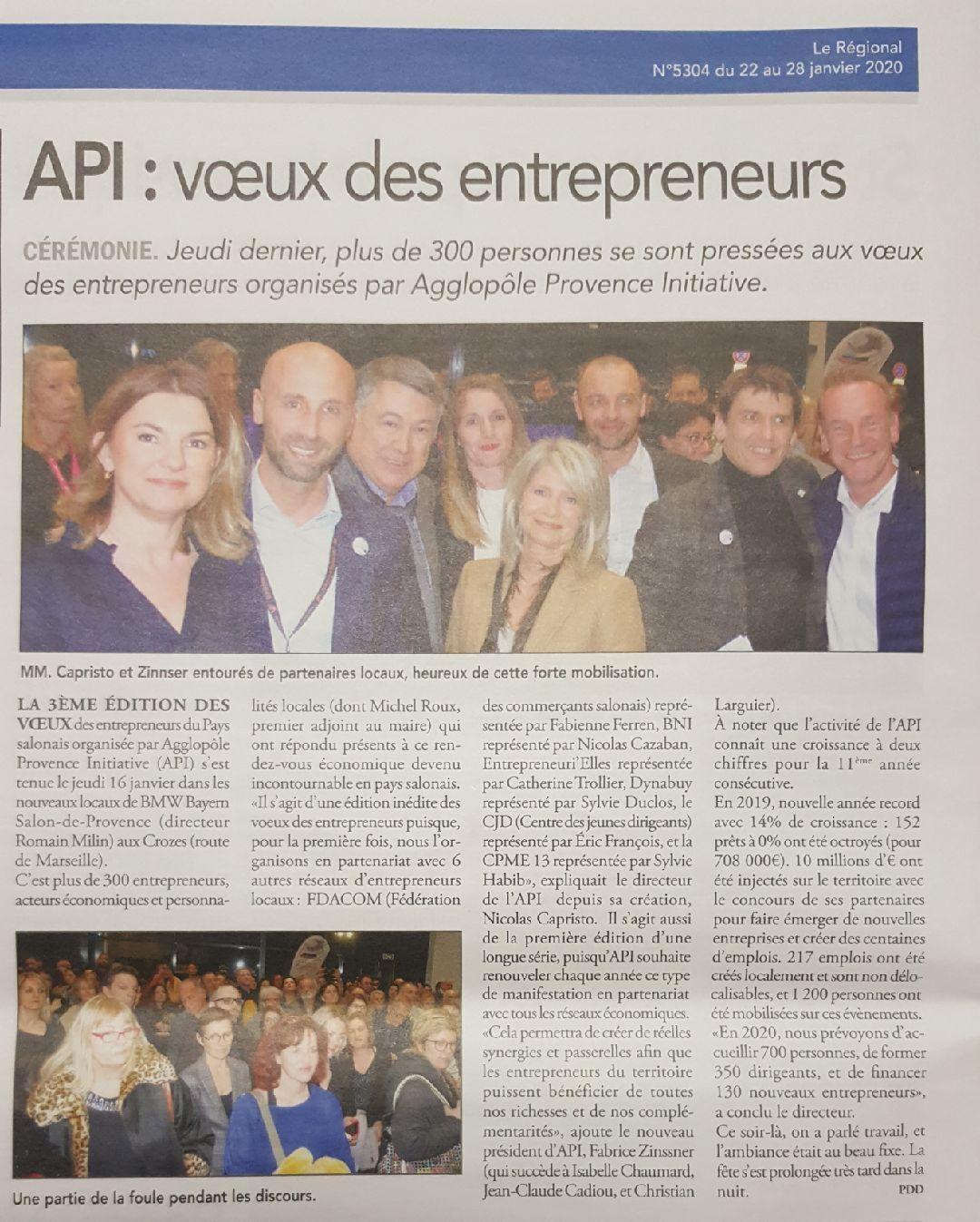 Le Régional
N°5304 du 22 au 28 janvier 2020

API : vœux des entrepreneurs

CÉRÉMONIE. Jeudi dernier, plus de 300 personnes se sont pressées aux vœux des entrepreneurs organisés par Agglopôle Provence Initiative.

MM. Capristo et Zinnser entourés de partenaires locaux, heureux de cette forte mobilisation.

LA 3ÈME ÉDITION DES VŒUX des entrepreneurs du Pays salonais organisée par Agglopôle Provence Initiative (API) s'est tenue le jeudi 16 janvier dans les nouveaux locaux de BMW Bayern Salon-de-Provence (directeur Romain Milin) aux Crozes (route de Marseille).

C'est plus de 300 entrepreneurs, acteurs économiques et personnalités locales (dont Michel Roux, premier adjoint au maire) qui ont répondu présents à ce rendez-vous économique devenu incontournable en pays salonais. «Il s'agit d'une édition inédite des voeux des entrepreneurs puisque, pour la première fois, nous l'organisons en partenariat avec 6 autres réseaux d'entrepreneurs locaux : FDACOM (Fédération des commerçants salonais) représentée par Fabienne Ferren, BNI représenté par Nicolas Cazaban, Entrepreneuri'Elles représentée par Catherine Trollier, Dynabuy représenté par Sylvie Duclos, le CJD (Centre des jeunes dirigeants) représenté par Éric François, et la CPME 13 représentée par Sylvie Habib», expliquait le directeur de l'API depuis sa création, Nicolas Capristo. Il s'agit aussi de la première édition d'une longue série, puisqu'API souhaite renouveler chaque année ce type de manifestation en partenariat avec tous les réseaux économiques. «Cela permettra de créer de réelles synergies et passerelles afin que les entrepreneurs du territoire puissent bénéficier de toutes nos richesses et de nos complémentarités», ajoute le nouveau président d'API, Fabrice Zinssner (qui succède à Isabelle Chaumard, Jean-Claude Cadiou, et Christian Larguier).

À noter que l'activité de l'API connaît une croissance à deux chiffres pour la 11ème année consécutive.

En 2019, nouvelle année record avec 14% de croissance : 152 prêts à 0% ont été octroyés (pour 708 000€). 10 millions d'€ ont été injectés sur le territoire avec le concours de ses partenaires pour faire émerger de nouvelles entreprises et créer des centaines d'emplois. 217 emplois ont été créés localement et sont non délocalisables, et 1 200 personnes ont été mobilisées sur ces évènements. «En 2020, nous prévoyons d'accueillir 700 personnes, de former 350 dirigeants, et de financer 130 nouveaux entrepreneurs», a conclu le directeur.

Ce soir-là, on a parlé travail, et l'ambiance était au beau fixe. La fête s'est prolongée très tard dans la nuit.

PDD

Une partie de la foule pendant les discours.